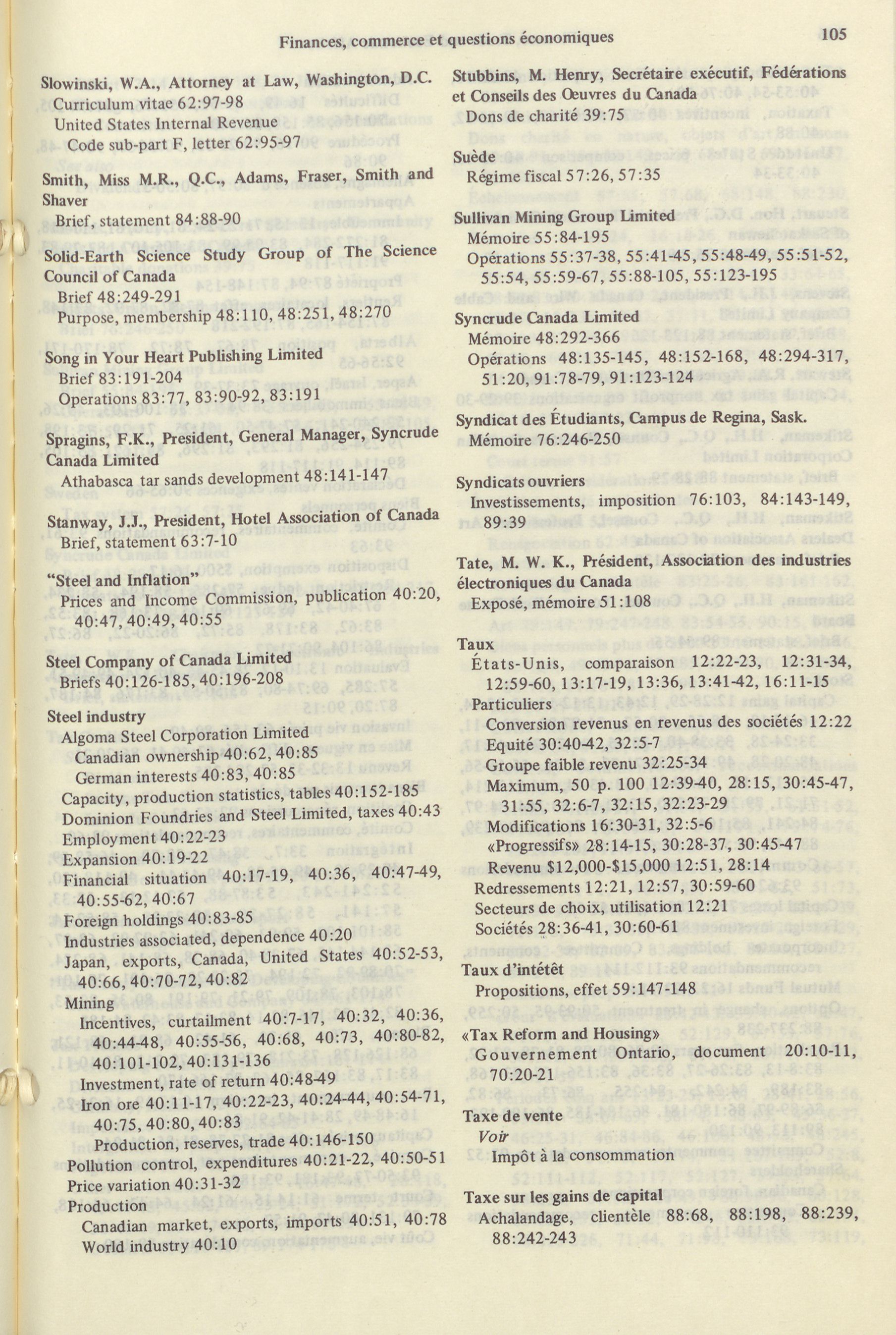 Finances, commerce et questions économiques 105

Slowinski, W.A., Attorney at Law, Washington, D.C.
Curriculum vitae 62:97-98
United States Internal Revenue
Code sub-part F, letter 62:95-97

Smith, Miss M.R., Q.C., Adams, Fraser, Smith and Shaver
Brief, statement 84:88-90

Solid-Earth Science Study Group of The Science Council of Canada
Brief 48:249-291
Purpose, membership 48:110, 48:251, 48:270

Song in Your Heart Publishing Limited
Brief 83:191-204
Operations 83:77, 83:90-92, 83:191

Spragins, F.K., President, General Manager, Syncrude Canada Limited
Athabasca tar sands development 48:141-147

Stanway, J.J., President, Hotel Association of Canada
Brief, statement 63:7-10

"Steel and Inflation"
Prices and Income Commission, publication 40:20, 40:47, 40:49, 40:55

Steel Company of Canada Limited
Briefs 40:126-185, 40:196-208

Steel industry
Algoma Steel Corporation Limited
Canadian ownership 40:62, 40:85
German interests 40:83, 40:85
Capacity, production statistics, tables 40:152-185
Dominion Foundries and Steel Limited, taxes 40:43
Employment 40:22-23
Expansion 40:19-22
Financial situation 40:17-19, 40:36, 40:47-49, 40:55-62, 40:67
Foreign holdings 40:83-85
Industries associated, dependence 40:20
Japan, exports, Canada, United States 40:52-53, 40:66, 40:70-72, 40:82
Mining
Incentives, curtailment 40:7-17, 40:32, 40:36, 40:44-48, 40:55-56, 40:68, 40:73, 40:80-82, 40:101-102, 40:131-136
Investment, rate of return 40:48-49
Iron ore 40:11-17, 40:22-23, 40:24-44, 40:54-71, 40:75, 40:80, 40:83
Production, reserves, trade 40:146-150
Pollution control, expenditures 40:21-22, 40:50-51
Price variation 40:31-32
Production
Canadian market, exports, imports 40:51, 40:78
World industry 40:10

Stubbins, M. Henry, Secrétaire exécutif, Fédérations et Conseils des Œuvres du Canada
Dons de charité 39:75

Suède
Régime fiscal 57:26, 57:35

Sullivan Mining Group Limited
Mémoire 55:84-195
Opérations 55:37-38, 55:41-45, 55:48-49, 55:51-52, 55:54, 55:59-67, 55:88-105, 55:123-195

Syncrude Canada Limited
Mémoire 48:292-366
Opérations 48:135-145, 48:152-168, 48:294-317, 51:20, 91:78-79, 91:123-124

Syndicat des Étudiants, Campus de Regina, Sask.
Mémoire 76:246-250

Syndicats ouvriers
Investissements, imposition 76:103, 84:143-149, 89:39

Tate, M. W. K., Président, Association des industries électroniques du Canada
Exposé, mémoire 51:108

Taux
États-Unis, comparaison 12:22-23, 12:31-34, 12:59-60, 13:17-19, 13:36, 13:41-42, 16:11-15
Particuliers
Conversion revenus en revenus des sociétés 12:22
Equité 30:40-42, 32:5-7
Groupe faible revenu 32:25-34
Maximum, 50 p. 100 12:39-40, 28:15, 30:45-47, 31:55, 32:6-7, 32:15, 32:23-29
Modifications 16:30-31, 32:5-6
«Progressifs» 28:14-15, 30:28-37, 30:45-47
Revenu $12,000-$15,000 12:51, 28:14
Redressements 12:21, 12:57, 30:59-60
Secteurs de choix, utilisation 12:21
Sociétés 28:36-41, 30:60-61

Taux d'intétêt
Propositions, effet 59:147-148

«Tax Reform and Housing»
Gouvernement Ontario, document 20:10-11, 70:20-21

Taxe de vente
Voir
Impôt à la consommation

Taxe sur les gains de capital
Achalandage, clientèle 88:68, 88:198, 88:239, 88:242-243